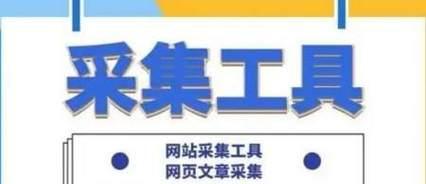 采集工具

网站采集工具
网页文章采集